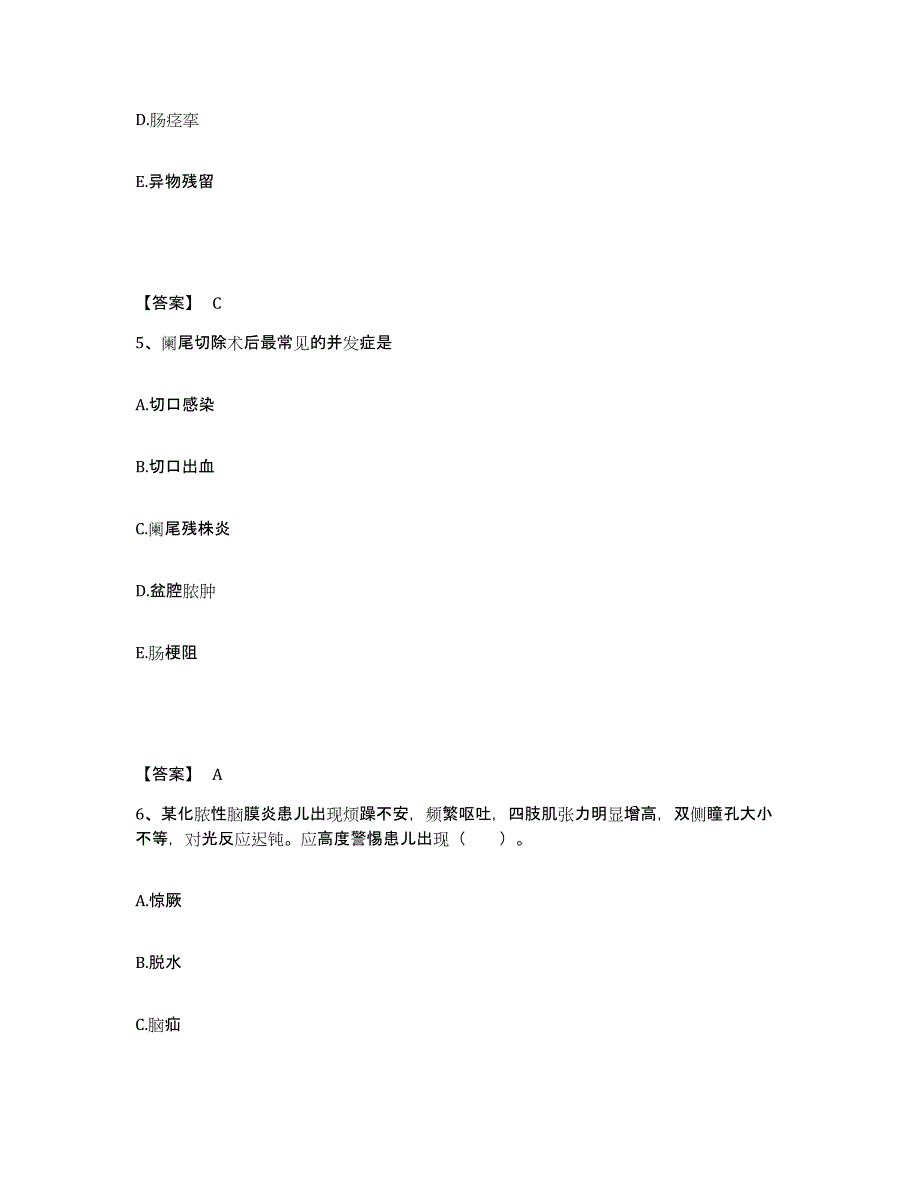 D.肠痉挛

E.异物残留

【答案】 C

5、阑尾切除术后最常见的并发症是

A.切口感染

B.切口出血

C.阑尾残株炎

D.盆腔脓肿

E.肠梗阻

【答案】 A

6、某化脓性脑膜炎患儿出现烦躁不安，频繁呕吐，四肢肌张力明显增高，双侧瞳孔大小不等，对光反应迟钝。应高度警惕患儿出现（　　）。

A.惊厥

B.脱水

C.脑疝